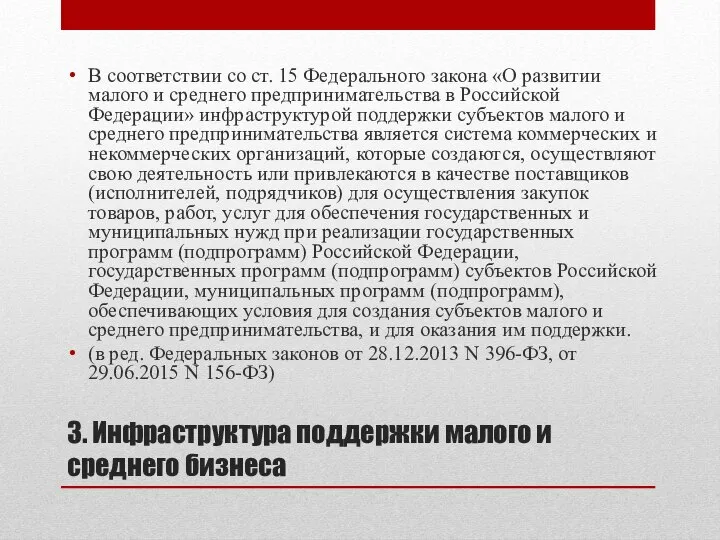 • В соответствии со ст. 15 Федерального закона «О развитии малого и среднего предпринимательства в Российской Федерации» инфраструктурой поддержки субъектов малого и среднего предпринимательства является система коммерческих и некоммерческих организаций, которые создаются, осуществляют свою деятельность или привлекаются в качестве поставщиков (исполнителей, подрядчиков) для осуществления закупок товаров, работ, услуг для обеспечения государственных и муниципальных нужд при реализации государственных программ (подпрограмм) Российской Федерации, государственных программ (подпрограмм) субъектов Российской Федерации, муниципальных программ (подпрограмм), обеспечивающих условия для создания субъектов малого и среднего предпринимательства, и для оказания им поддержки.

• (в ред. Федеральных законов от 28.12.2013 N 396-ФЗ, от 29.06.2015 N 156-ФЗ)

3. Инфраструктура поддержки малого и среднего бизнеса